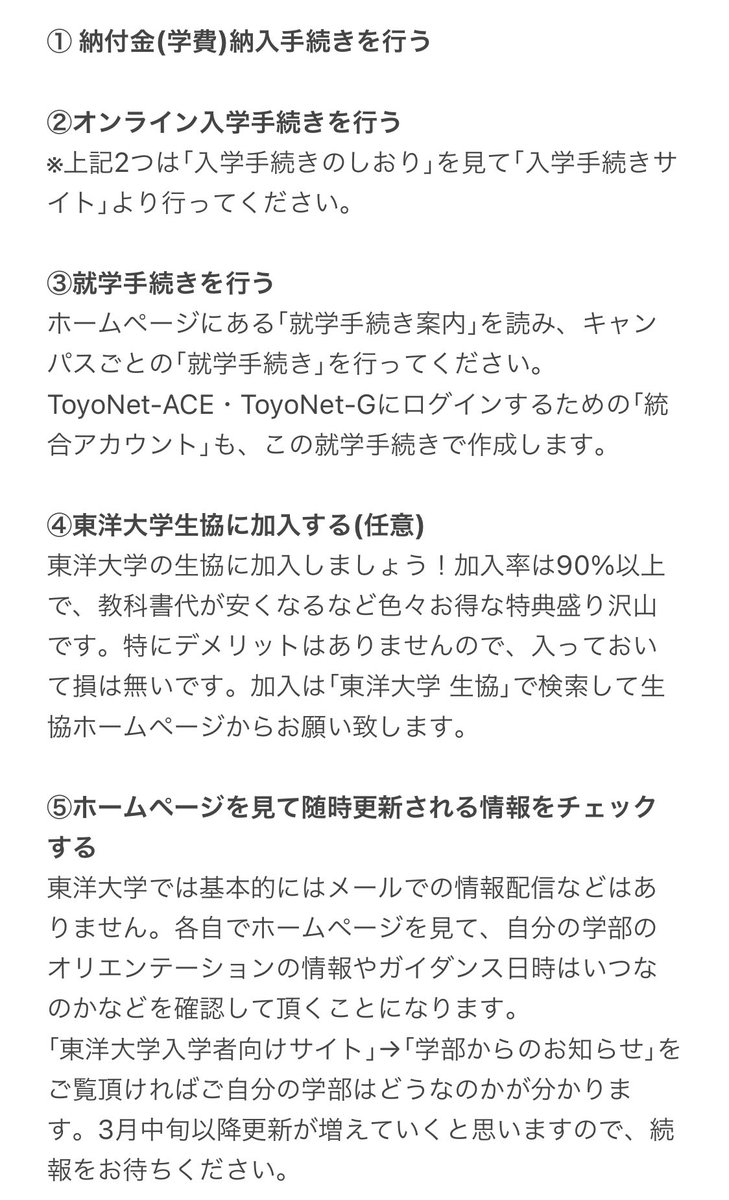 ① 納付金(学費)納入手続きを行う

②オンライン入学手続きを行う
※上記2つは「入学手続きのしおり」を見て「入学手続きサイト」より行ってください。

③就学手続きを行う
ホームページにある「就学手続き案内」を読み、キャンパスごとの「就学手続き」を行ってください。
ToyoNet-ACE・ToyoNet-Gにログインするための「統合アカウント」も、この就学手続きで作成します。

④東洋大学生協に加入する(任意)
東洋大学の生協に加入しましょう！加入率は90%以上で、教科書代が安くなるなど色々お得な特典盛り沢山です。特にデメリットはありませんので、入っておいて損は無いです。加入は「東洋大学 生協」で検索して生協ホームページからお願い致します。

⑤ホームページを見て随時更新される情報をチェックする
東洋大学では基本的にはメールでの情報配信などはありません。各自でホームページを見て、自分の学部のオリエンテーションの情報やガイダンス日時はいつなのかなどを確認して頂くことになります。
「東洋大学入学者向けサイト」→「学部からのお知らせ」をご覧頂ければご自分の学部はどうなのかが分かります。3月中旬以降更新が増えていくと思いますので、続報をお待ちください。